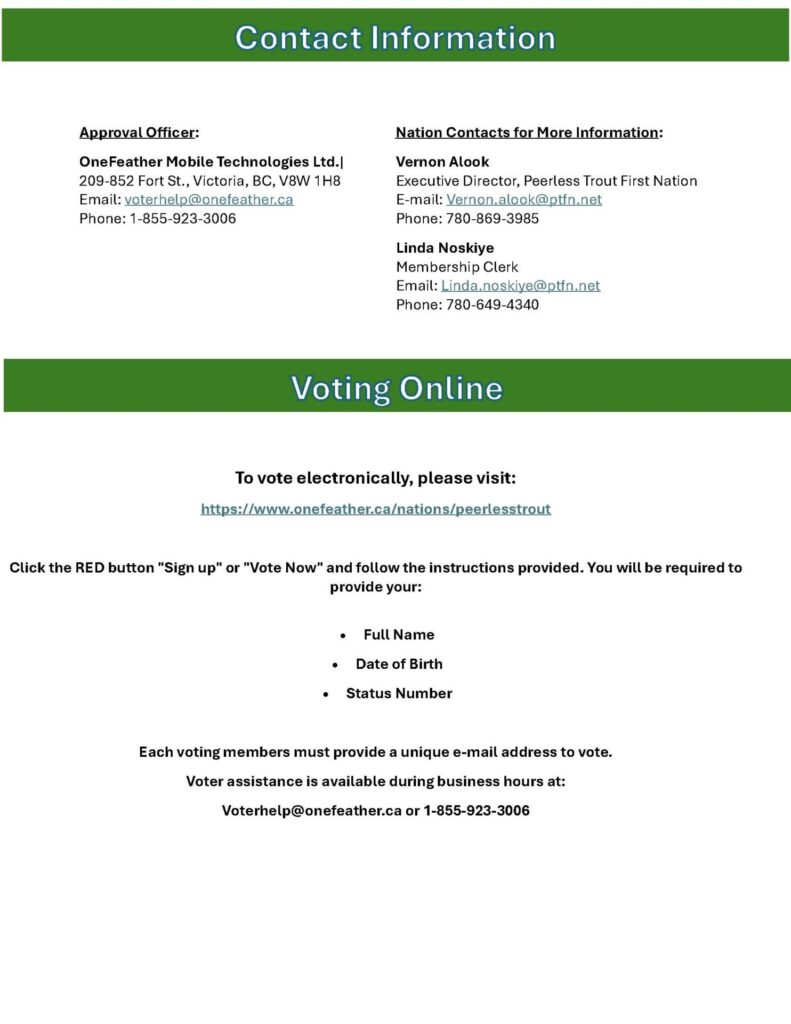 Contact Information

Approval Officer:

OneFeather Mobile Technologies Ltd.|
209-852 Fort St., Victoria, BC, V8W 1H8
Email: voterhelp@onefeather.ca
Phone: 1-855-923-3006

Nation Contacts for More Information:

Vernon Alook
Executive Director, Peerless Trout First Nation
E-mail: Vernon.alook@ptfn.net
Phone: 780-869-3985

Linda Noskiye
Membership Clerk
Email: Linda.noskiye@ptfn.net
Phone: 780-649-4340

Voting Online

To vote electronically, please visit:

https://www.onefeather.ca/nations/peerlesstrout

Click the RED button "Sign up" or "Vote Now" and follow the instructions provided. You will be required to provide your:

• Full Name
• Date of Birth
• Status Number

Each voting members must provide a unique e-mail address to vote.

Voter assistance is available during business hours at:

Voterhelp@onefeather.ca or 1-855-923-3006